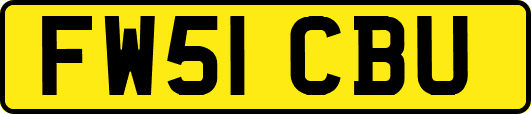 FW51 CBU